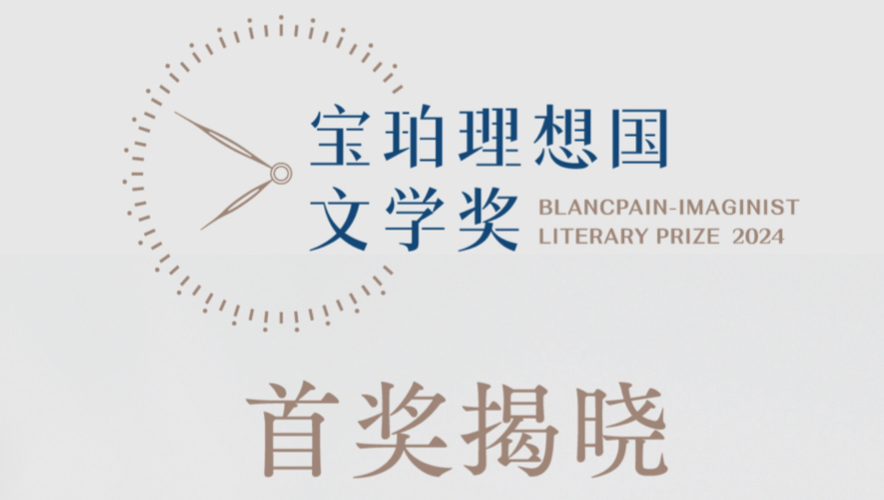 宝珀理想国
文学奖 BLANCPAIN-IMAGINIST LITERARY PRIZE 2024

首奖揭晓